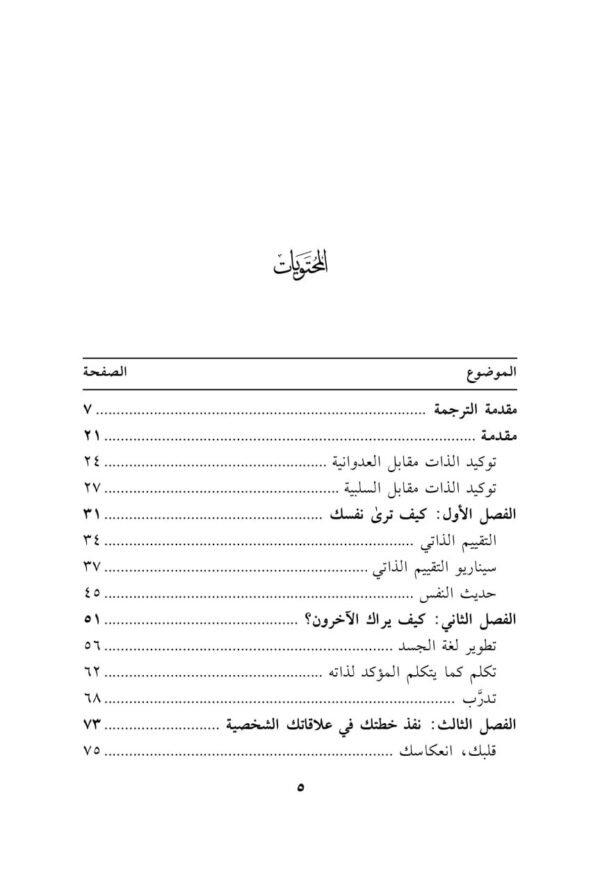 المحتويات

| الموضوع | الصفحة |
|---|---|
| مقدمة الترجمة | ٧ |
| مقدمة | ٢١ |
| توكيد الذات مقابل العدوانية | ٢٤ |
| توكيد الذات مقابل السلبية | ٢٧ |
| الفصل الأول: كيف ترىٰ نفسك | ٣١ |
| التقييم الذاتي | ٣٤ |
| سيناريو التقييم الذاتي | ٣٧ |
| حديث النفس | ٤٥ |
| الفصل الثاني: كيف يراك الآخرون؟ | ٥١ |
| تطوير لغة الجسد | ٥٦ |
| تكلم كما يتكلم المؤكد لذاته | ٦٢ |
| تدرَّب | ٦٨ |
| الفصل الثالث: نفذ خطتك في علاقاتك الشخصية | ٧٣ |
| قلبك، انعكاسك | ٧٥ |

٥